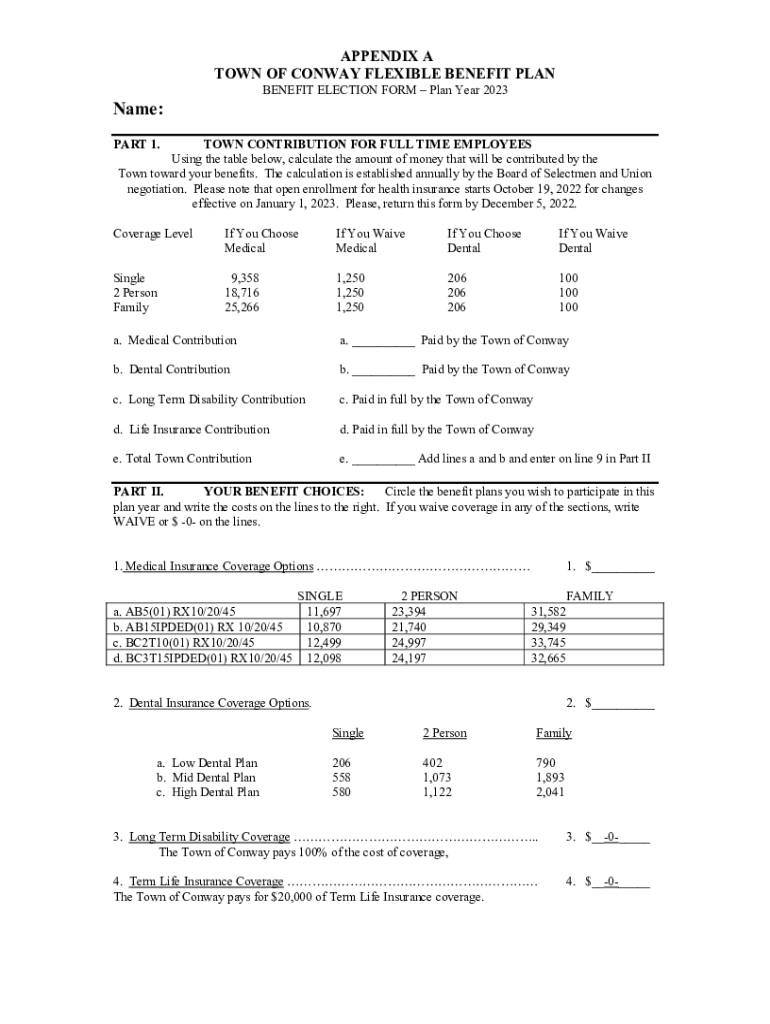 APPENDIX A
TOWN OF CONWAY FLEXIBLE BENEFIT PLAN
BENEFIT ELECTION FORM – Plan Year 2023

Name:

PART 1. TOWN CONTRIBUTION FOR FULL TIME EMPLOYEES
Using the table below, calculate the amount of money that will be contributed by the Town toward your benefits. The calculation is established annually by the Board of Selectmen and Union negotiation. Please note that open enrollment for health insurance starts October 19, 2022 for changes effective on January 1, 2023. Please, return this form by December 5, 2022.

| Coverage Level | If You Choose Medical | If You Waive Medical | If You Choose Dental | If You Waive Dental |
|---|---|---|---|---|
| Single | 9,358 | 1,250 | 206 | 100 |
| 2 Person | 18,716 | 1,250 | 206 | 100 |
| Family | 25,266 | 1,250 | 206 | 100 |

a. Medical Contribution a. __________ Paid by the Town of Conway

b. Dental Contribution b. __________ Paid by the Town of Conway

c. Long Term Disability Contribution c. Paid in full by the Town of Conway

d. Life Insurance Contribution d. Paid in full by the Town of Conway

e. Total Town Contribution e. __________ Add lines a and b and enter on line 9 in Part II

PART II. YOUR BENEFIT CHOICES: Circle the benefit plans you wish to participate in this plan year and write the costs on the lines to the right. If you waive coverage in any of the sections, write WAIVE or $ -0- on the lines.

1. Medical Insurance Coverage Options …………………………………………… 1. $__________

| | SINGLE | 2 PERSON | FAMILY |
|---|---|---|---|
| a. AB5(01) RX10/20/45 | 11,697 | 23,394 | 31,582 |
| b. AB15IPDED(01) RX 10/20/45 | 10,870 | 21,740 | 29,349 |
| c. BC2T10(01) RX10/20/45 | 12,499 | 24,997 | 33,745 |
| d. BC3T15IPDED(01) RX10/20/45 | 12,098 | 24,197 | 32,665 |

2. Dental Insurance Coverage Options. 2. $__________

| | Single | 2 Person | Family |
|---|---|---|---|
| a. Low Dental Plan | 206 | 402 | 790 |
| b. Mid Dental Plan | 558 | 1,073 | 1,893 |
| c. High Dental Plan | 580 | 1,122 | 2,041 |

3. Long Term Disability Coverage ………………………………………………….. 3. $__-0-_____
The Town of Conway pays 100% of the cost of coverage,

4. Term Life Insurance Coverage …………………………………………………… 4. $__-0-_____
The Town of Conway pays for $20,000 of Term Life Insurance coverage.